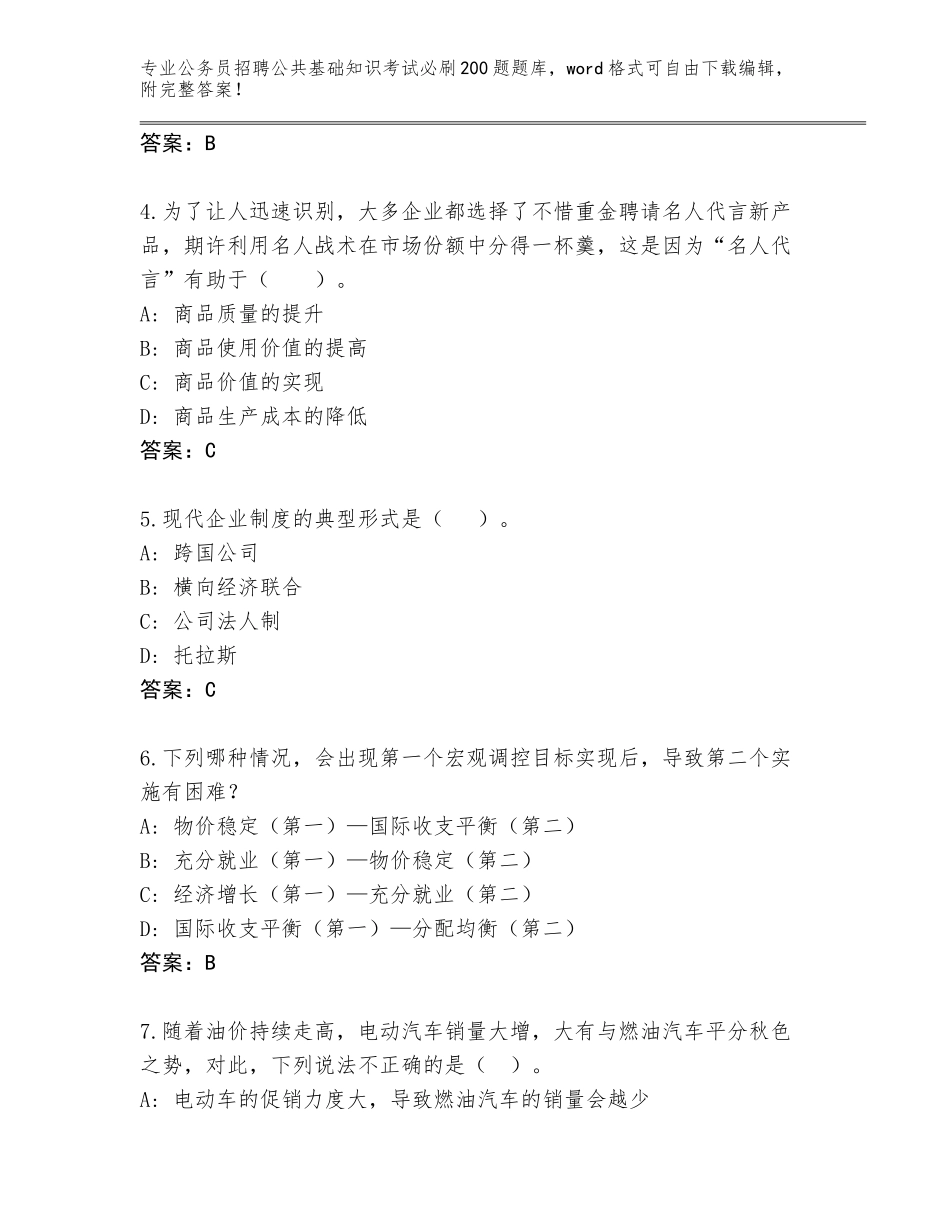 专业公务员招聘公共基础知识考试必刷200题题库，word格式可自由下载编辑，附完整答案！

答案：B

4.为了让人迅速识别，大多企业都选择了不惜重金聘请名人代言新产品，期许利用名人战术在市场份额中分得一杯羹，这是因为“名人代言”有助于（　　）。
A：商品质量的提升
B：商品使用价值的提高
C：商品价值的实现
D：商品生产成本的降低
答案：C

5.现代企业制度的典型形式是（　　）。
A：跨国公司
B：横向经济联合
C：公司法人制
D：托拉斯
答案：C

6.下列哪种情况，会出现第一个宏观调控目标实现后，导致第二个实施有困难？
A：物价稳定（第一）—国际收支平衡（第二）
B：充分就业（第一）—物价稳定（第二）
C：经济增长（第一）—充分就业（第二）
D：国际收支平衡（第一）—分配均衡（第二）
答案：B

7.随着油价持续走高，电动汽车销量大增，大有与燃油汽车平分秋色之势，对此，下列说法不正确的是（　）。
A：电动车的促销力度大，导致燃油汽车的销量会越少